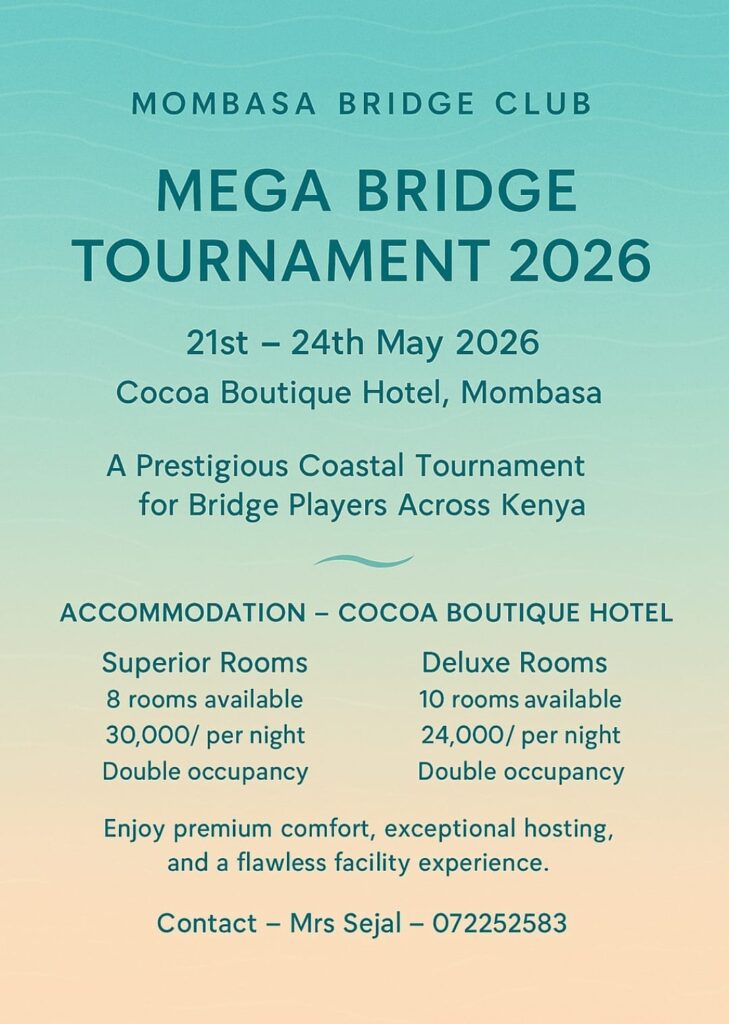 MOMBASA BRIDGE CLUB

MEGA BRIDGE TOURNAMENT 2026

21st – 24th May 2026

Cocoa Boutique Hotel, Mombasa

A Prestigious Coastal Tournament for Bridge Players Across Kenya

ACCOMMODATION – COCOA BOUTIQUE HOTEL

Superior Rooms
8 rooms available
30,000/ per night
Double occupancy

Deluxe Rooms
10 rooms available
24,000/ per night
Double occupancy

Enjoy premium comfort, exceptional hosting, and a flawless facility experience.

Contact – Mrs Sejal – 072252583